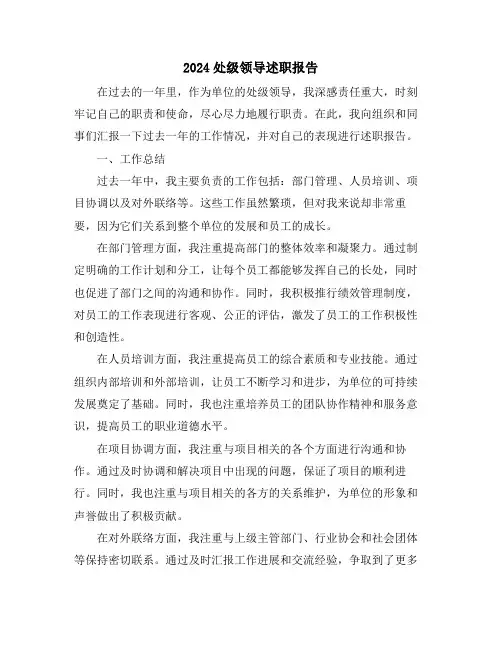 2024 处级领导述职报告

在过去的一年里，作为单位的处级领导，我深感责任重大，时刻牢记自己的职责和使命，尽心尽力地履行职责。在此，我向组织和同事们汇报一下过去一年的工作情况，并对自己的表现进行述职报告。

一、工作总结

过去一年中，我主要负责的工作包括：部门管理、人员培训、项目协调以及对外联络等。这些工作虽然繁琐，但对我来说却非常重要，因为它们关系到整个单位的发展和员工的成长。

在部门管理方面，我注重提高部门的整体效率和凝聚力。通过制定明确的工作计划和分工，让每个员工都能够发挥自己的长处，同时也促进了部门之间的沟通和协作。同时，我积极推行绩效管理制度，对员工的工作表现进行客观、公正的评估，激发了员工的工作积极性和创造性。

在人员培训方面，我注重提高员工的综合素质和专业技能。通过组织内部培训和外部培训，让员工不断学习和进步，为单位的可持续发展奠定了基础。同时，我也注重培养员工的团队协作精神和服务意识，提高员工的职业道德水平。

在项目协调方面，我注重与项目相关的各个方面进行沟通和协作。通过及时协调和解决项目中出现的问题，保证了项目的顺利进行。同时，我也注重与项目相关的各方的关系维护，为单位的形象和声誉做出了积极贡献。

在对外联络方面，我注重与上级主管部门、行业协会和社会团体等保持密切联系。通过及时汇报工作进展和交流经验，争取到了更多